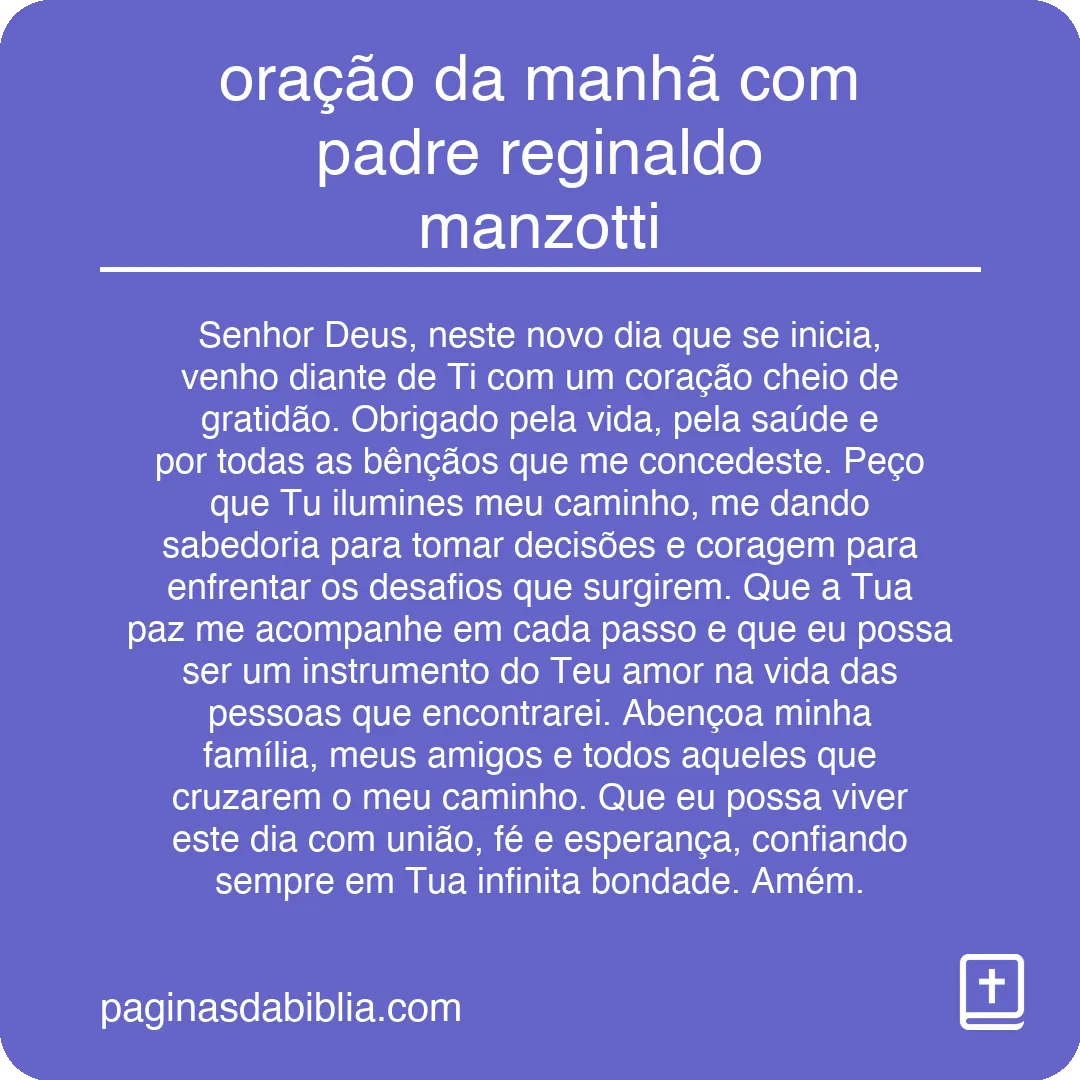 oração da manhã com padre reginaldo manzotti

Senhor Deus, neste novo dia que se inicia, venho diante de Ti com um coração cheio de gratidão. Obrigado pela vida, pela saúde e por todas as bênçãos que me concedeste. Peço que Tu ilumines meu caminho, me dando sabedoria para tomar decisões e coragem para enfrentar os desafios que surgirem. Que a Tua paz me acompanhe em cada passo e que eu possa ser um instrumento do Teu amor na vida das pessoas que encontrarei. Abençoa minha família, meus amigos e todos aqueles que cruzarem o meu caminho. Que eu possa viver este dia com união, fé e esperança, confiando sempre em Tua infinita bondade. Amém.

paginasdabiblia.com